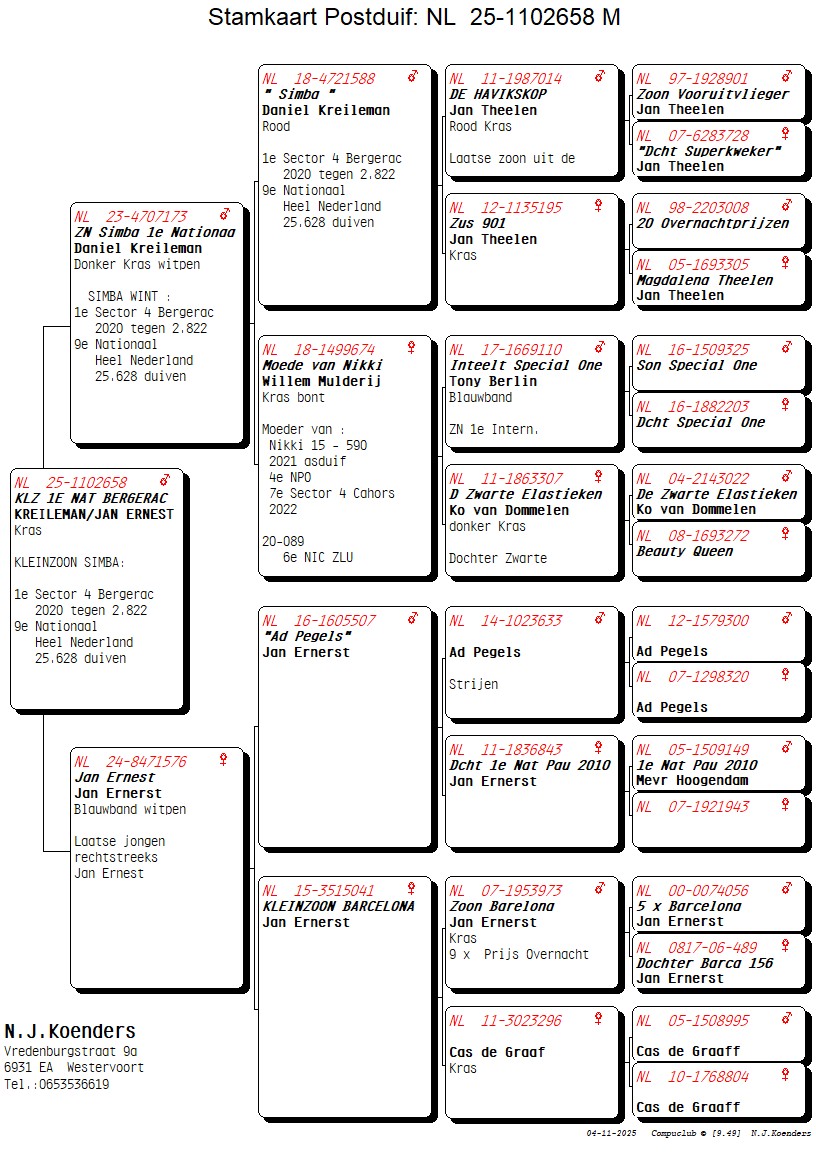 Stamkaart Postduif: NL 25-1102658 M

NL 25-1102658 ♂
KLZ 1E NAT BERGERAC
KREILEMAN/JAN ERNEST
Kras

KLEINZOON SIMBA:

1e Sector 4 Bergerac
2020 tegen 2.822
9e Nationaal
Heel Nederland
25.628 duiven

NL 23-4707173 ♂
ZN Simba 1e Nationaa
Daniel Kreileman
Donker Kras witpen

SIMBA WINT :
1e Sector 4 Bergerac
2020 tegen 2.822
9e Nationaal
Heel Nederland
25.628 duiven

NL 24-8471576 ♀
Jan Ernest
Jan Ernerst
Blauwband witpen

Laatse jongen
rechtstreeks
Jan Ernest

NL 18-4721588 ♂
" Simba "
Daniel Kreileman
Rood

1e Sector 4 Bergerac
2020 tegen 2.822
9e Nationaal
Heel Nederland
25.628 duiven

NL 18-1499674 ♀
Moede van Nikki
Willem Mulderij
Kras bont

Moeder van :
Nikki 15 - 590
2021 asduif
4e NPO
7e Sector 4 Cahors
2022

20-089
6e NIC ZLU

NL 16-1605507 ♂
"Ad Pegels"
Jan Ernerst

NL 15-3515041 ♀
KLEINZOON BARCELONA
Jan Ernerst

NL 11-1987014 ♂
DE HAVIKSKOP
Jan Theelen
Rood Kras

Laatse zoon uit de

NL 12-1135195 ♀
Zus 901
Jan Theelen
Kras

NL 17-1669110 ♂
Inteelt Special One
Tony Berlin
Blauwband

ZN 1e Intern.

NL 11-1863307 ♀
D Zwarte Elastieken
Ko van Dommelen
donker Kras

Dochter Zwarte

NL 14-1023633 ♂

Ad Pegels

Strijen

NL 11-1836843 ♀
Dcht 1e Nat Pau 2010
Jan Ernerst

NL 07-1953973 ♂
Zoon Barelona
Jan Ernerst
Kras
9 x Prijs Overnacht

NL 11-3023296 ♀

Cas de Graaf
Kras

NL 97-1928901 ♂
Zoon Vooruitvlieger
Jan Theelen

NL 07-6283728 ♀
"Dcht Superkweker"
Jan Theelen

NL 98-2203008 ♂
20 Overnachtprijzen

NL 05-1693305 ♀
Magdalena Theelen
Jan Theelen

NL 16-1509325 ♂
Son Special One

NL 16-1882203 ♀
Dcht Special One

NL 04-2143022 ♂
De Zwarte Elastieken
Ko van Dommelen

NL 08-1693272 ♀
Beauty Queen

NL 12-1579300 ♂

Ad Pegels

NL 07-1298320 ♀

Ad Pegels

NL 05-1509149 ♂
1e Nat Pau 2010
Mevr Hoogendam

NL 07-1921943 ♀

NL 00-0074056 ♂
5 x Barcelona
Jan Ernerst

NL 0817-06-489 ♀
Dochter Barca 156
Jan Ernerst

NL 05-1508995 ♂

Cas de Graaff

NL 10-1768804 ♀

Cas de Graaff

N.J.Koenders
Vredenburgstraat 9a
6931 EA Westervoort
Tel.:0653536619

04-11-2025 Compuclub © [9.49] N.J.Koenders